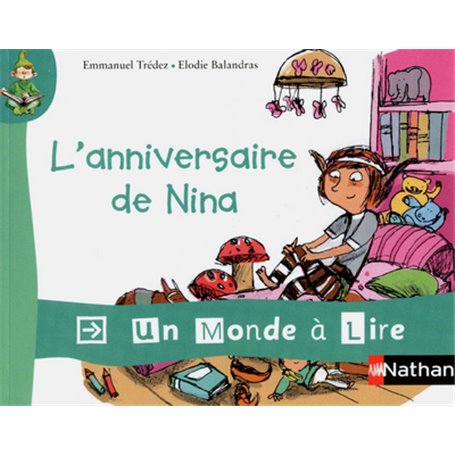 Emmanuel Trédez • Elodie Balandras

L'anniversaire de Nina

Un Monde à Lire

Nathan